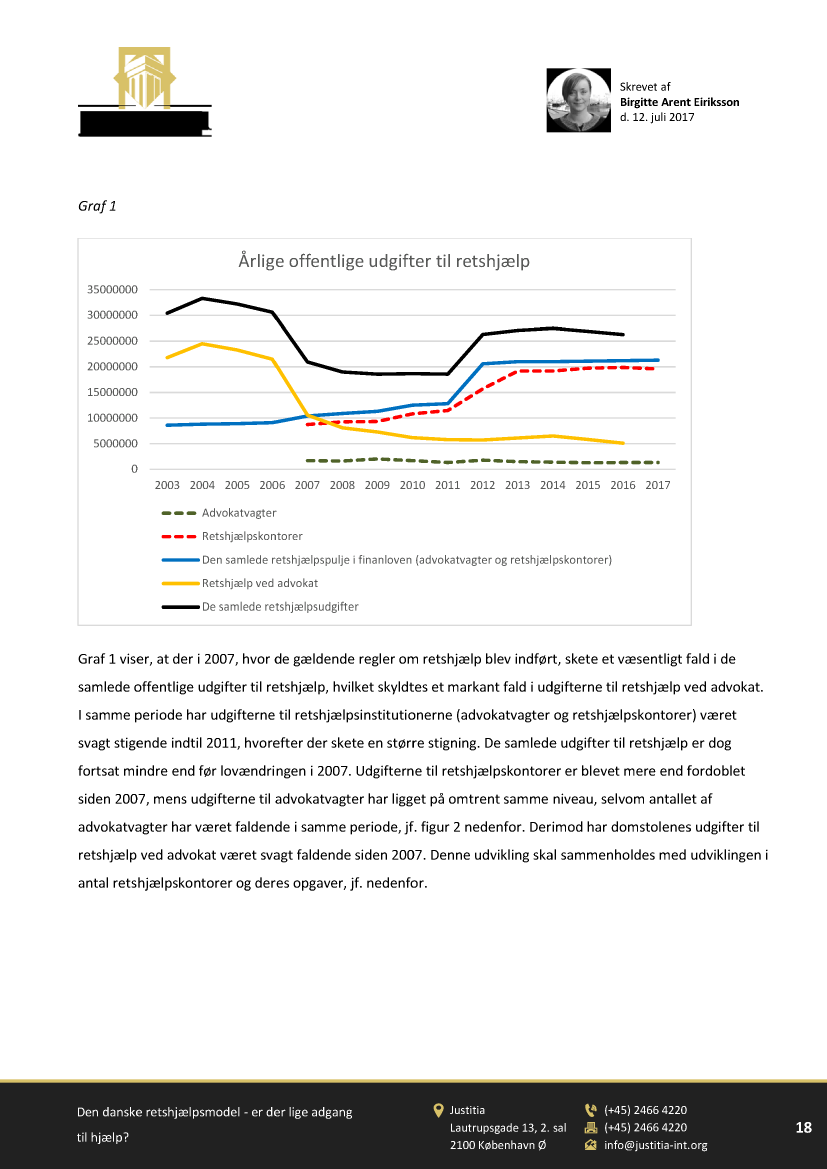 Skrevet af
Birgitte Arent Eiriksson
d. 12. juli 2017

Graf 1

Årlige offentlige udgifter til retshjælp

35000000
30000000
25000000
20000000
15000000
10000000
5000000
0

2003 2004 2005 2006 2007 2008 2009 2010 2011 2012 2013 2014 2015 2016 2017

Advokatvagter
Retshjælpskontorer
Den samlede retshjælpspulje i finanloven (advokatvagter og retshjælpskontorer)
Retshjælp ved advokat
De samlede retshjælpsudgifter

Graf 1 viser, at der i 2007, hvor de gældende regler om retshjælp blev indført, skete et væsentligt fald i de samlede offentlige udgifter til retshjælp, hvilket skyldtes et markant fald i udgifterne til retshjælp ved advokat. I samme periode har udgifterne til retshjælpsinstitutionerne (advokatvagter og retshjælpskontorer) været svagt stigende indtil 2011, hvorefter der skete en større stigning. De samlede udgifter til retshjælp er dog fortsat mindre end før lovændringen i 2007. Udgifterne til retshjælpskontorer er blevet mere end fordoblet siden 2007, mens udgifterne til advokatvagter har ligget på omtrent samme niveau, selvom antallet af advokatvagter har været faldende i samme periode, jf. figur 2 nedenfor. Derimod har domstolenes udgifter til retshjælp ved advokat været svagt faldende siden 2007. Denne udvikling skal sammenholdes med udviklingen i antal retshjælpskontorer og deres opgaver, jf. nedenfor.

Den danske retshjælpsmodel - er der lige adgang til hjælp?

Justitia
Lautrupsgade 13, 2. sal
2100 København Ø

(+45) 2466 4220
(+45) 2466 4220
info@justitia-int.org

18